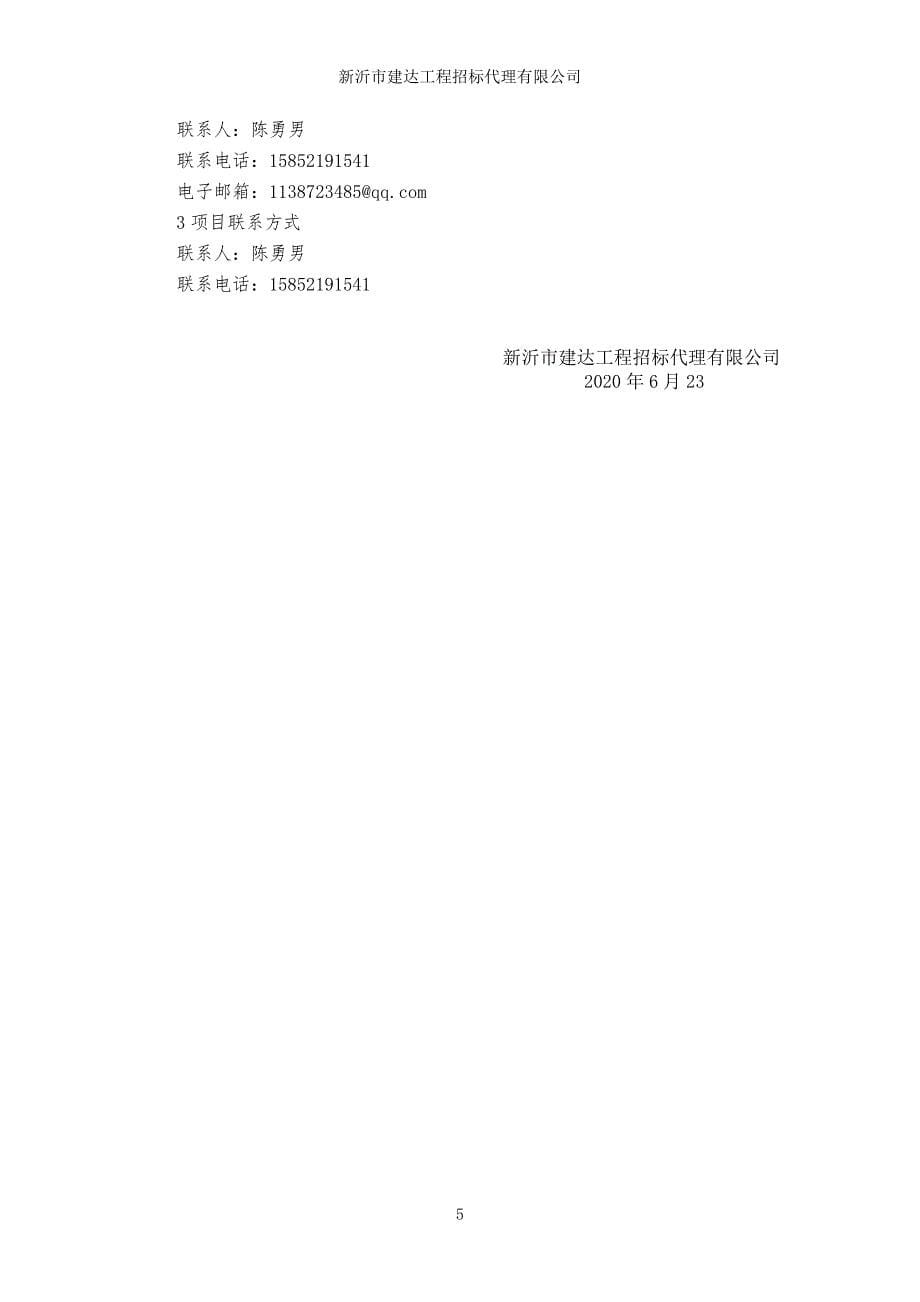 新沂市建达工程招标代理有限公司

联系人：陈勇男
联系电话：15852191541
电子邮箱：1138723485@qq.com
3 项目联系方式
联系人：陈勇男
联系电话：15852191541

新沂市建达工程招标代理有限公司
2020 年 6 月 23

5